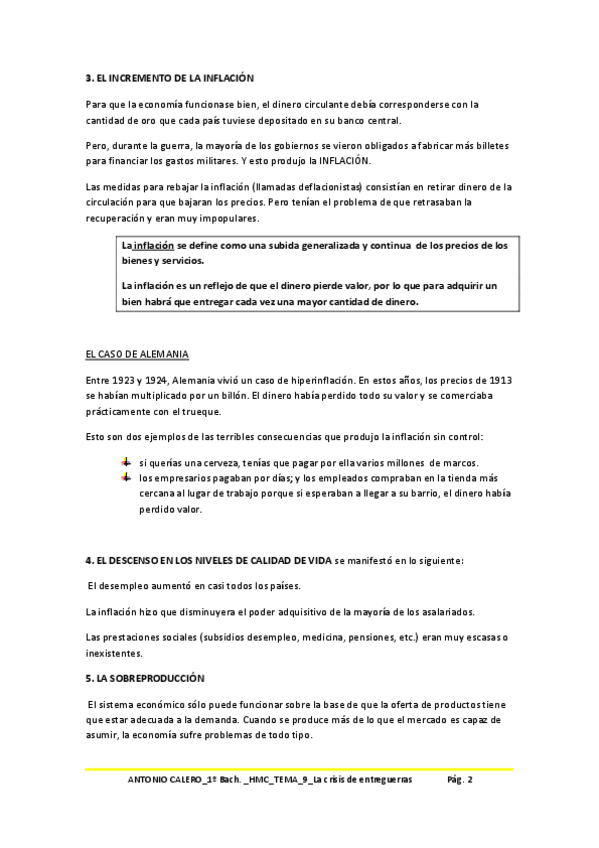 3. EL INCREMENTO DE LA INFLACIÓN

Para que la economía funcionase bien, el dinero circulante debía corresponderse con la cantidad de oro que cada país tuviese depositado en su banco central.

Pero, durante la guerra, la mayoría de los gobiernos se vieron obligados a fabricar más billetes para financiar los gastos militares. Y esto produjo la INFLACIÓN.

Las medidas para rebajar la inflación (llamadas deflacionistas) consistían en retirar dinero de la circulación para que bajaran los precios. Pero tenían el problema de que retrasaban la recuperación y eran muy impopulares.

La inflación se define como una subida generalizada y continua de los precios de los bienes y servicios.

La inflación es un reflejo de que el dinero pierde valor, por lo que para adquirir un bien habrá que entregar cada vez una mayor cantidad de dinero.

EL CASO DE ALEMANIA

Entre 1923 y 1924, Alemania vivió un caso de hiperinflación. En estos años, los precios de 1913 se habían multiplicado por un billón. El dinero había perdido todo su valor y se comerciaba prácticamente con el trueque.

Esto son dos ejemplos de las terribles consecuencias que produjo la inflación sin control:

si querías una cerveza, tenías que pagar por ella varios millones de marcos.
los empresarios pagaban por días; y los empleados compraban en la tienda más cercana al lugar de trabajo porque si esperaban a llegar a su barrio, el dinero había perdido valor.

4. EL DESCENSO EN LOS NIVELES DE CALIDAD DE VIDA se manifestó en lo siguiente:

El desempleo aumentó en casi todos los países.

La inflación hizo que disminuyera el poder adquisitivo de la mayoría de los asalariados.

Las prestaciones sociales (subsidios desempleo, medicina, pensiones, etc.) eran muy escasas o inexistentes.

5. LA SOBREPRODUCCIÓN

El sistema económico sólo puede funcionar sobre la base de que la oferta de productos tiene que estar adecuada a la demanda. Cuando se produce más de lo que el mercado es capaz de asumir, la economía sufre problemas de todo tipo.

ANTONIO CALERO_1º Bach. _HMC_TEMA_9_La crisis de entreguerras Pág. 2